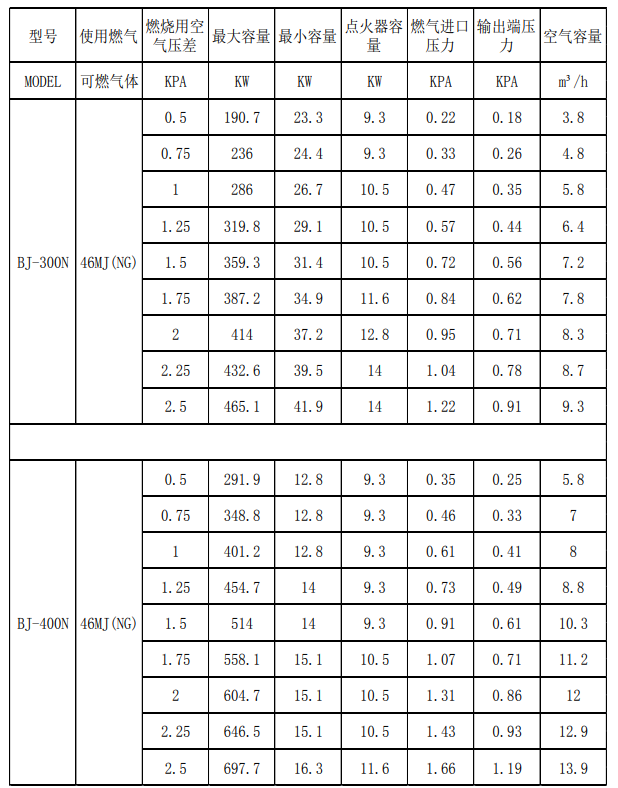 | 型号 | 使用燃气 | 燃烧用空气压差 | 最大容量 | 最小容量 | 点火器容量 | 燃气进口压力 | 输出端压力 | 空气容量 |
|---|---|---|---|---|---|---|---|---|
| MODEL | 可燃气体 | KPA | KW | KW | KW | KPA | KPA | $m^3/h$ |
| BJ-300N | 46MJ(NG) | 0.5 | 190.7 | 23.3 | 9.3 | 0.22 | 0.18 | 3.8 |
| | | 0.75 | 236 | 24.4 | 9.3 | 0.33 | 0.26 | 4.8 |
| | | 1 | 286 | 26.7 | 10.5 | 0.47 | 0.35 | 5.8 |
| | | 1.25 | 319.8 | 29.1 | 10.5 | 0.57 | 0.44 | 6.4 |
| | | 1.5 | 359.3 | 31.4 | 10.5 | 0.72 | 0.56 | 7.2 |
| | | 1.75 | 387.2 | 34.9 | 11.6 | 0.84 | 0.62 | 7.8 |
| | | 2 | 414 | 37.2 | 12.8 | 0.95 | 0.71 | 8.3 |
| | | 2.25 | 432.6 | 39.5 | 14 | 1.04 | 0.78 | 8.7 |
| | | 2.5 | 465.1 | 41.9 | 14 | 1.22 | 0.91 | 9.3 |
| | | | | | | | | |
| BJ-400N | 46MJ(NG) | 0.5 | 291.9 | 12.8 | 9.3 | 0.35 | 0.25 | 5.8 |
| | | 0.75 | 348.8 | 12.8 | 9.3 | 0.46 | 0.33 | 7 |
| | | 1 | 401.2 | 12.8 | 9.3 | 0.61 | 0.41 | 8 |
| | | 1.25 | 454.7 | 14 | 9.3 | 0.73 | 0.49 | 8.8 |
| | | 1.5 | 514 | 14 | 9.3 | 0.91 | 0.61 | 10.3 |
| | | 1.75 | 558.1 | 15.1 | 10.5 | 1.07 | 0.71 | 11.2 |
| | | 2 | 604.7 | 15.1 | 10.5 | 1.31 | 0.86 | 12 |
| | | 2.25 | 646.5 | 15.1 | 10.5 | 1.43 | 0.93 | 12.9 |
| | | 2.5 | 697.7 | 16.3 | 11.6 | 1.66 | 1.19 | 13.9 |